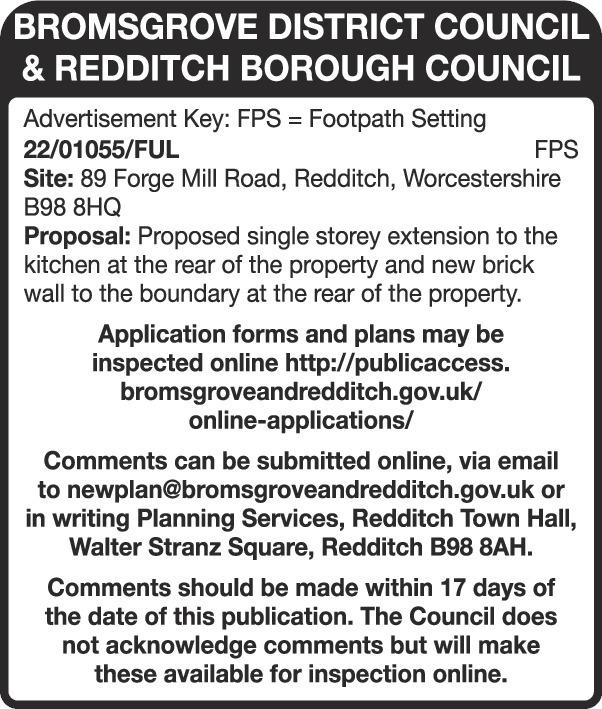 BROMSGROVE DISTRICT COUNCIL & REDDITCH BOROUGH COUNCIL

Advertisement Key: FPS = Footpath Setting
22/01055/FUL FPS
Site: 89 Forge Mill Road, Redditch, Worcestershire B98 8HQ
Proposal: Proposed single storey extension to the kitchen at the rear of the property and new brick wall to the boundary at the rear of the property.

Application forms and plans may be inspected online http://publicaccess.bromsgroveandredditch.gov.uk/online-applications/

Comments can be submitted online, via email to newplan@bromsgroveandredditch.gov.uk or in writing Planning Services, Redditch Town Hall, Walter Stranz Square, Redditch B98 8AH.

Comments should be made within 17 days of the date of this publication. The Council does not acknowledge comments but will make these available for inspection online.